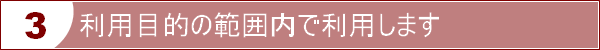 3 利用目的の範囲内で利用します